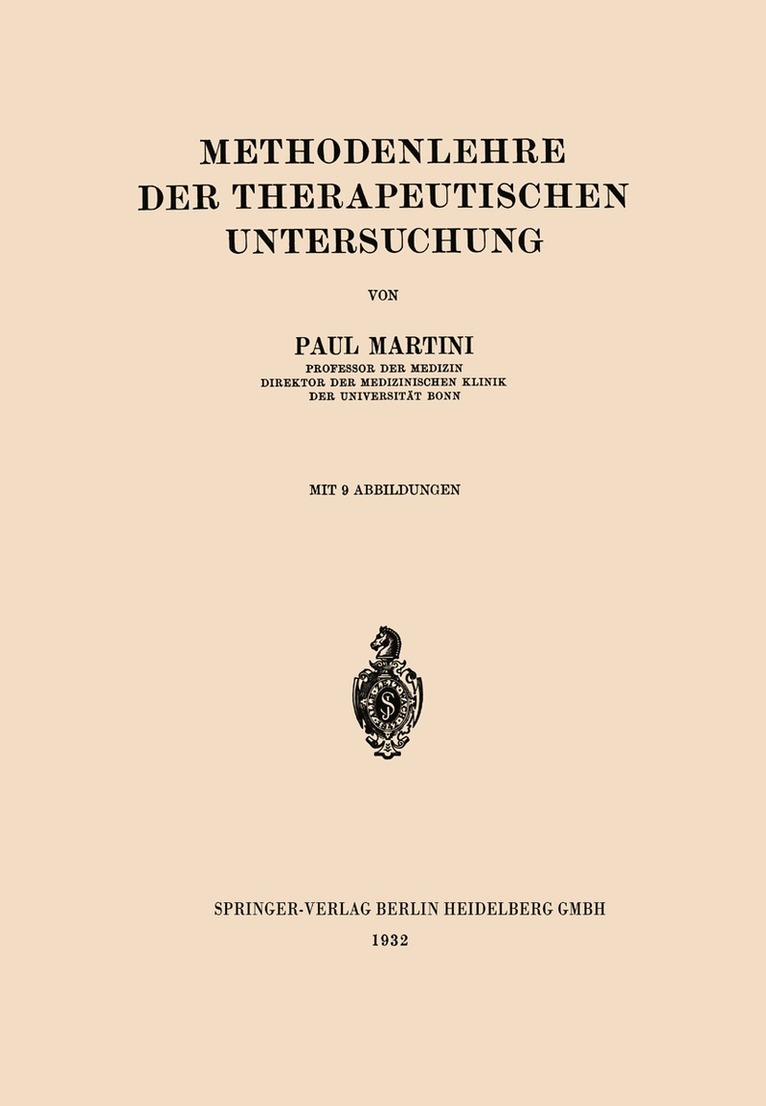 METHODENLEHRE
DER THERAPEUTISCHEN
UNTERSUCHUNG

VON

PAUL MARTINI
PROFESSOR DER MEDIZIN
DIREKTOR DER MEDIZINISCHEN KLINIK
DER UNIVERSITÄT BONN

MIT 9 ABBILDUNGEN

SPRINGER-VERLAG BERLIN HEIDELBERG GMBH
1932